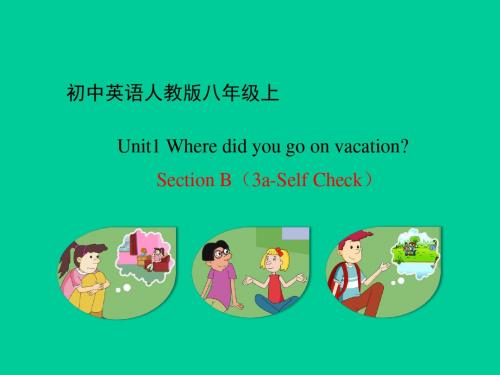 初中英语人教版八年级上

Unit1 Where did you go on vacation?

Section B（3a-Self Check）